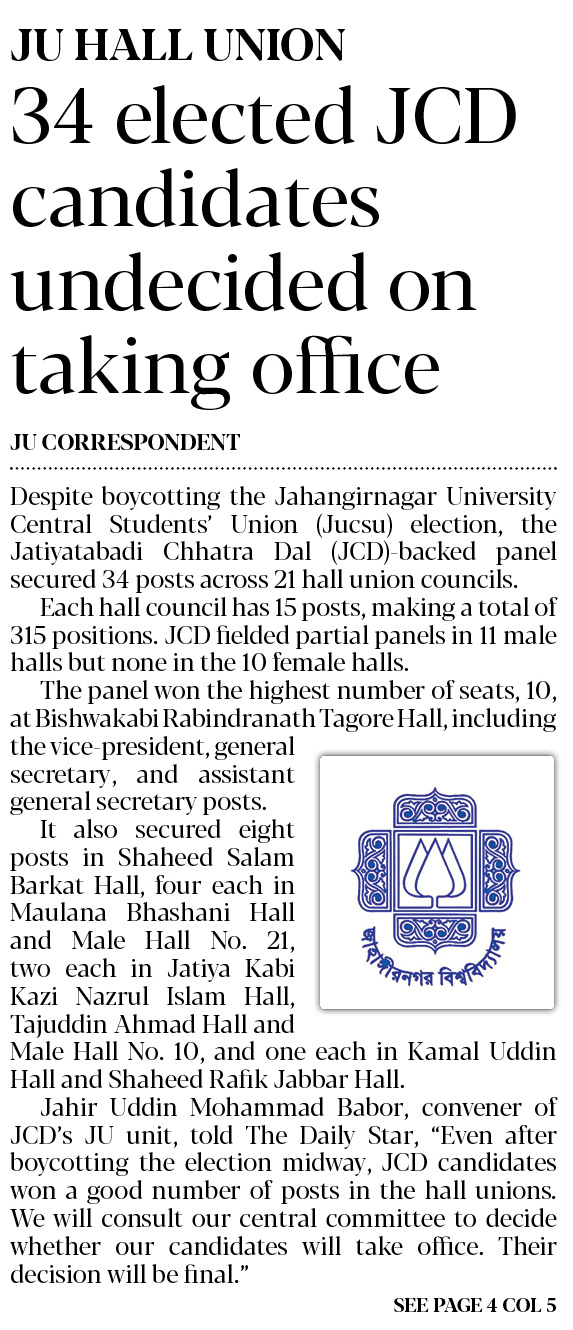 JU HALL UNION

34 elected JCD candidates undecided on taking office

JU CORRESPONDENT

Despite boycotting the Jahangirnagar University Central Students' Union (Jucsu) election, the Jatiyatabadi Chhatra Dal (JCD)-backed panel secured 34 posts across 21 hall union councils.

Each hall council has 15 posts, making a total of 315 positions. JCD fielded partial panels in 11 male halls but none in the 10 female halls.

The panel won the highest number of seats, 10, at Bishwakabi Rabindranath Tagore Hall, including the vice-president, general secretary, and assistant general secretary posts.

It also secured eight posts in Shaheed Salam Barkat Hall, four each in Maulana Bhashani Hall and Male Hall No. 21, two each in Jatiya Kabi Kazi Nazrul Islam Hall, Tajuddin Ahmad Hall and Male Hall No. 10, and one each in Kamal Uddin Hall and Shaheed Rafik Jabbar Hall.

জাহাঙ্গীরনগর বিশ্ববিদ্যালয়

Jahir Uddin Mohammad Babor, convener of JCD's JU unit, told The Daily Star, "Even after boycotting the election midway, JCD candidates won a good number of posts in the hall unions. We will consult our central committee to decide whether our candidates will take office. Their decision will be final."

SEE PAGE 4 COL 5